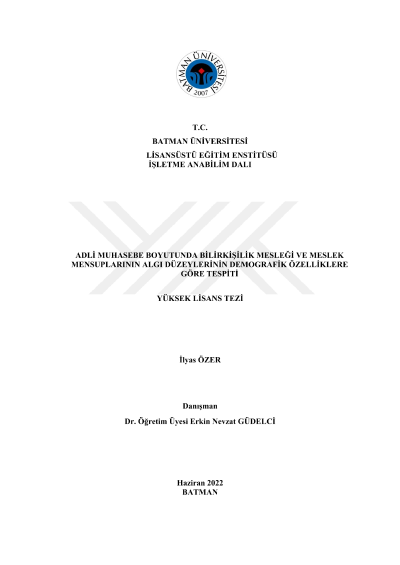 BATMAN ÜNİVERSİTESİ
2007

T.C.
BATMAN ÜNİVERSİTESİ
LİSANSÜSTÜ EĞİTİM ENSTİTÜSÜ
İŞLETME ANABİLİM DALI

ADLİ MUHASEBE BOYUTUNDA BİLİRKİŞİLİK MESLEĞİ VE MESLEK MENSUPLARININ ALGI DÜZEYLERİNİN DEMOGRAFİK ÖZELLİKLERE GÖRE TESPİTİ

YÜKSEK LİSANS TEZİ

İlyas ÖZER

Danışman
Dr. Öğretim Üyesi Erkin Nevzat GÜDELCİ

Haziran 2022
BATMAN